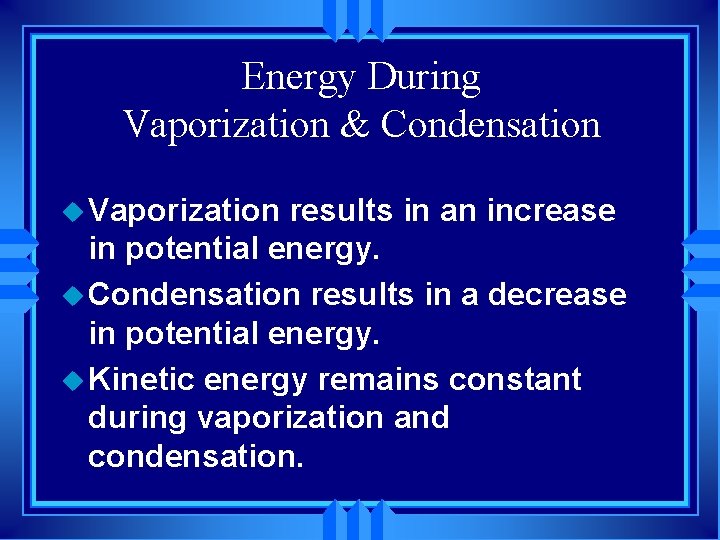 Energy During
Vaporization & Condensation

• Vaporization results in an increase in potential energy.

• Condensation results in a decrease in potential energy.

• Kinetic energy remains constant during vaporization and condensation.